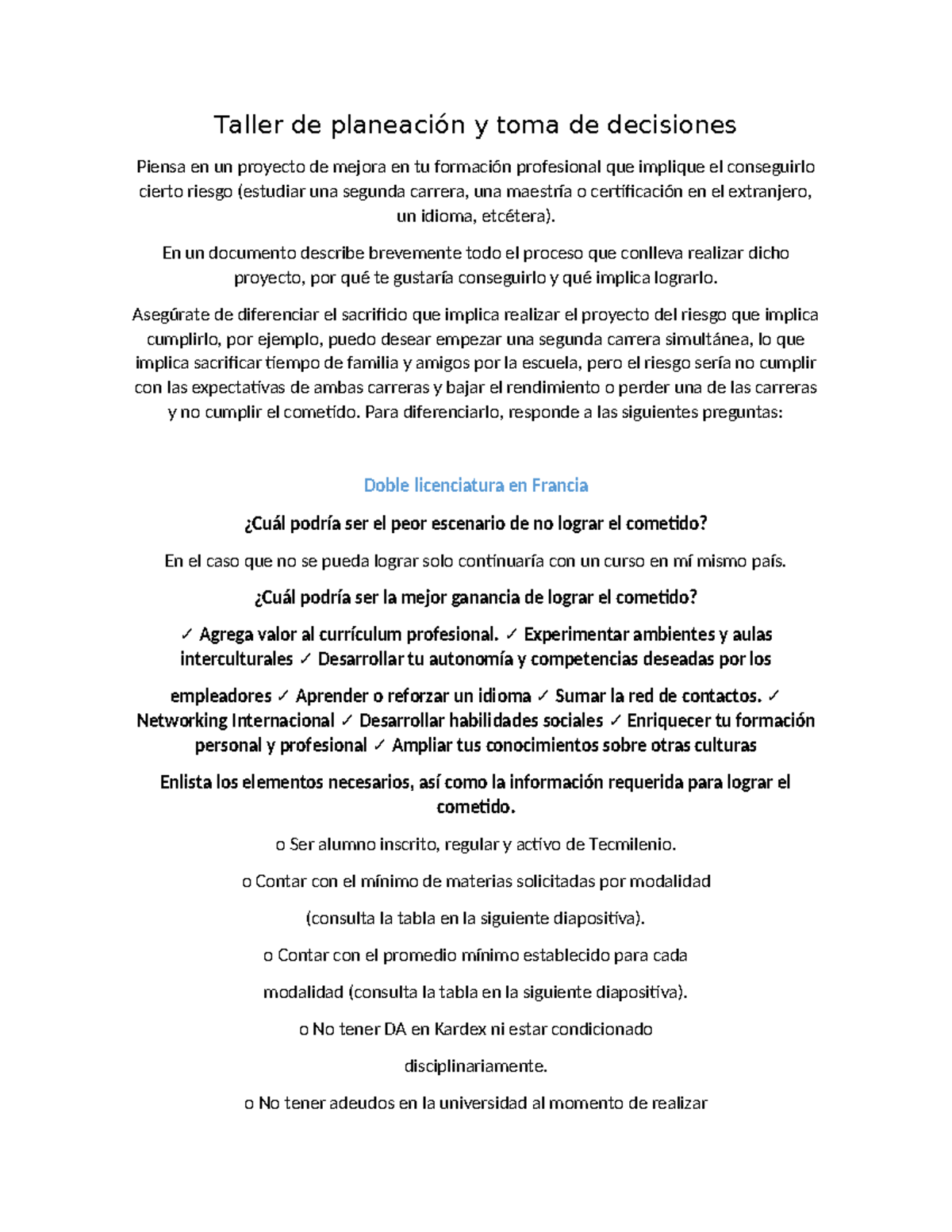 Taller de planeación y toma de decisiones

Piensa en un proyecto de mejora en tu formación profesional que implique el conseguirlo cierto riesgo (estudiar una segunda carrera, una maestría o certificación en el extranjero, un idioma, etcétera).

En un documento describe brevemente todo el proceso que conlleva realizar dicho proyecto, por qué te gustaría conseguirlo y qué implica lograrlo.

Asegúrate de diferenciar el sacrificio que implica realizar el proyecto del riesgo que implica cumplirlo, por ejemplo, puedo desear empezar una segunda carrera simultánea, lo que implica sacrificar tiempo de familia y amigos por la escuela, pero el riesgo sería no cumplir con las expectativas de ambas carreras y bajar el rendimiento o perder una de las carreras y no cumplir el cometido. Para diferenciarlo, responde a las siguientes preguntas:

Doble licenciatura en Francia

¿Cuál podría ser el peor escenario de no lograr el cometido?

En el caso que no se pueda lograr solo continuaría con un curso en mí mismo país.

¿Cuál podría ser la mejor ganancia de lograr el cometido?

✓ Agrega valor al currículum profesional. ✓ Experimentar ambientes y aulas interculturales ✓ Desarrollar tu autonomía y competencias deseadas por los

empleadores ✓ Aprender o reforzar un idioma ✓ Sumar la red de contactos. ✓ Networking Internacional ✓ Desarrollar habilidades sociales ✓ Enriquecer tu formación personal y profesional ✓ Ampliar tus conocimientos sobre otras culturas

Enlista los elementos necesarios, así como la información requerida para lograr el cometido.

o Ser alumno inscrito, regular y activo de Tecmilenio.

o Contar con el mínimo de materias solicitadas por modalidad

(consulta la tabla en la siguiente diapositiva).

o Contar con el promedio mínimo establecido para cada

modalidad (consulta la tabla en la siguiente diapositiva).

o No tener DA en Kardex ni estar condicionado

disciplinariamente.

o No tener adeudos en la universidad al momento de realizar